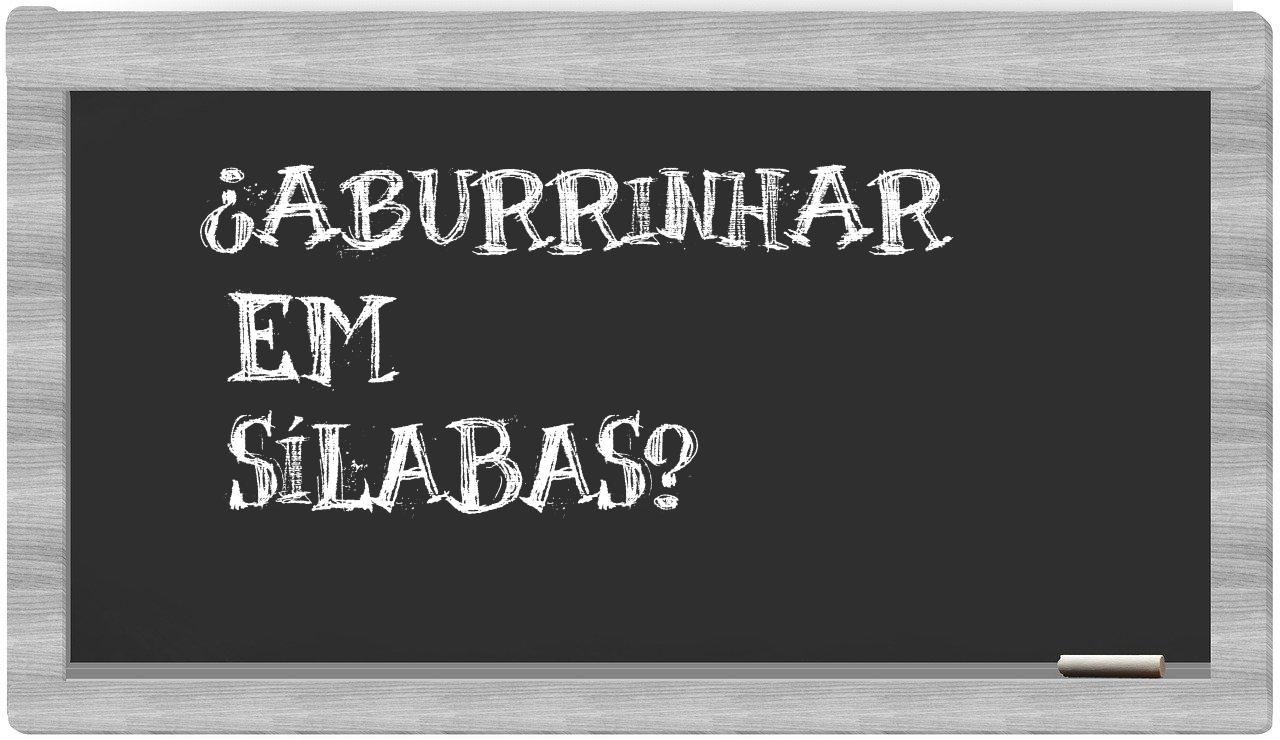 ¿ABURRINHAR
EM
SÍLABAS?